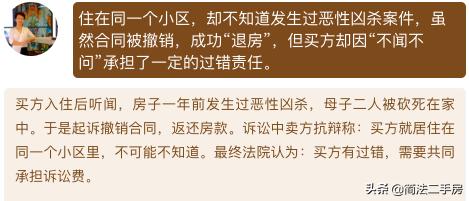 住在同一个小区，却不知道发生过恶性凶杀案件，虽然合同被撤销，成功“退房”，但买方却因“不闻不问”承担了一定的过错责任。

买方入住后听闻，房子一年前发生过恶性凶杀，母子二人被砍死在家中。于是起诉撤销合同，返还房款。诉讼中卖方抗辩称：买方就居住在同一个小区里，不可能不知道。最终法院认为：买方有过错，需要共同承担诉讼费。

头条 @简法二手房